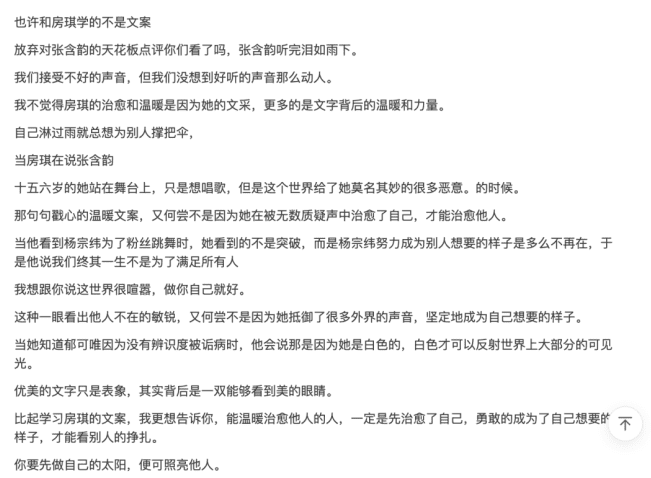 也许和房琪学的不是文案

放弃对张含韵的天花板点评你们看了吗，张含韵听完泪如雨下。

我们接受不好的声音，但我们没想到好听的声音那么动人。

我不觉得房琪的治愈和温暖是因为她的文采，更多的是文字背后的温暖和力量。

自己淋过雨就总想为别人撑把伞，

当房琪在说张含韵

十五六岁的她站在舞台上，只是想唱歌，但是这个世界给了她莫名其妙的很多恶意。的时候。

那句句戳心的温暖文案，又何尝不是因为她在被无数质疑声中治愈了自己，才能治愈他人。

当他看到杨宗纬为了粉丝跳舞时，她看到的不是突破，而是杨宗纬努力成为别人想要的样子是多么不再在，于是他说我们终其一生不是为了满足所有人

我想跟你说这世界很喧嚣，做你自己就好。

这种一眼看出他人不在的敏锐，又何尝不是因为她抵御了很多外界的声音，坚定地成为自己想要的样子。

当她知道郁可唯因为没有辨识度被诟病时，他会说那是因为她是白色的，白色才可以反射世界上大部分的可见光。

优美的文字只是表象，其实背后是一双能够看到美的眼睛。

比起学习房琪的文案，我更想告诉你，能温暖治愈他人的人，一定是先治愈了自己，勇敢的成为了自己想要的样子，才能看别人的挣扎。

你要先做自己的太阳，便可照亮他人。